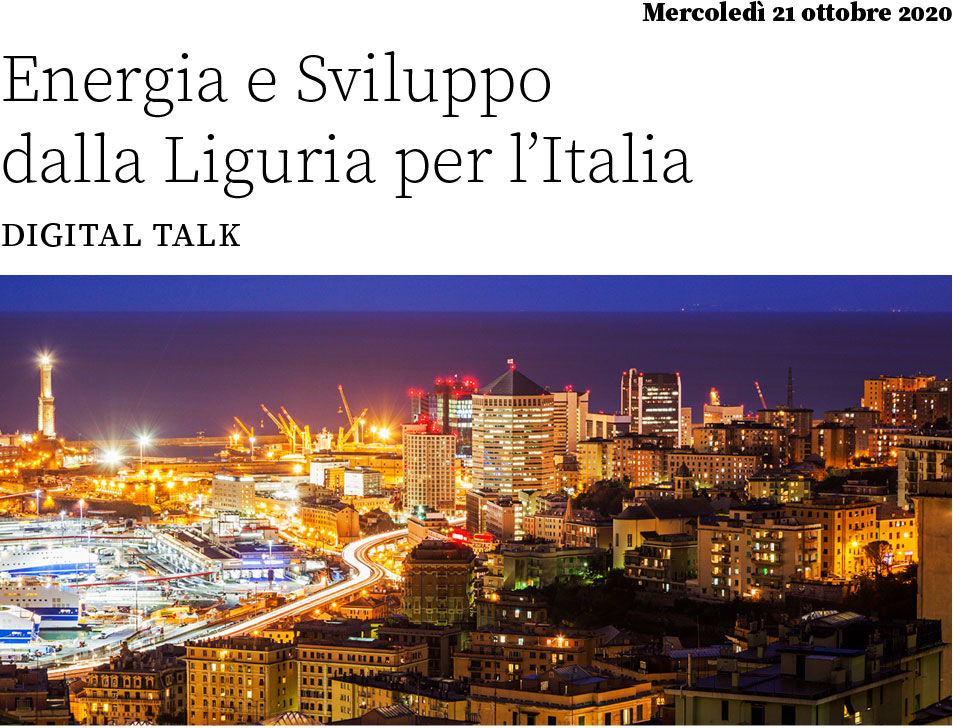 Mercoledì 21 ottobre 2020

Energia e Sviluppo dalla Liguria per l'Italia

DIGITAL TALK